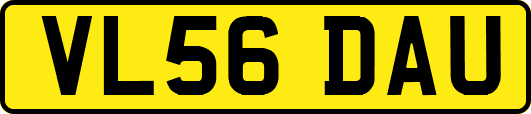 VL56 DAU